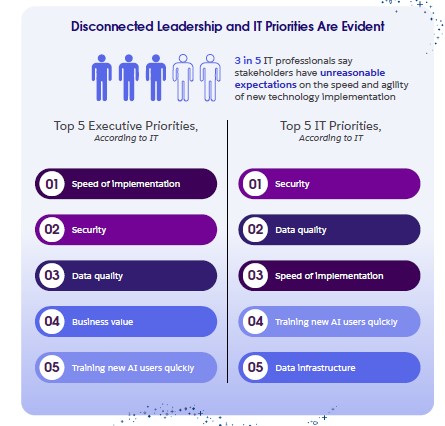 Disconnected Leadership and IT Priorities Are Evident

3 in 5 IT professionals say stakeholders have unreasonable expectations on the speed and agility of new technology implementation

Top 5 Executive Priorities,
According to IT

01 Speed of implementation

02 Security

03 Data quality

04 Business value

05 Training new AI users quickly

Top 5 IT Priorities,
According to IT

01 Security

02 Data quality

03 Speed of implementation

04 Training new AI users quickly

05 Data infrastructure